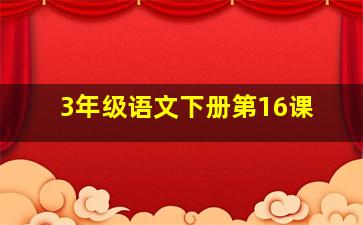 3年级语文下册第16课